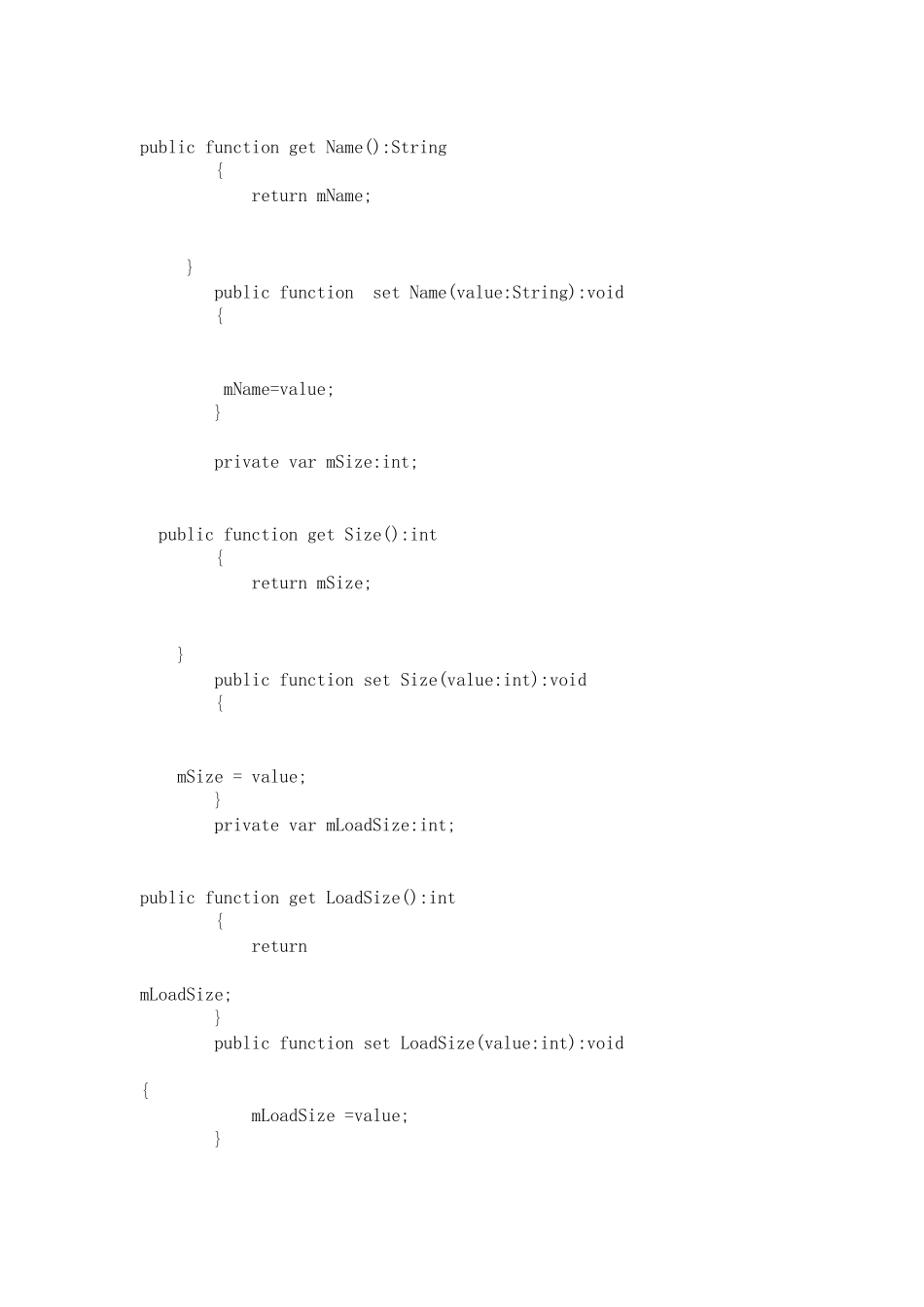 public function get Name():String
        {
            return mName;

     }
        public function  set Name(value:String):void
        {

         mName=value;
        }

        private var mSize:int;

  public function get Size():int
        {
            return mSize;

    }
        public function set Size(value:int):void
        {

    mSize = value;
        }
        private var mLoadSize:int;

public function get LoadSize():int
        {
            return

mLoadSize;
        }
        public function set LoadSize(value:int):void

{
            mLoadSize =value;
        }